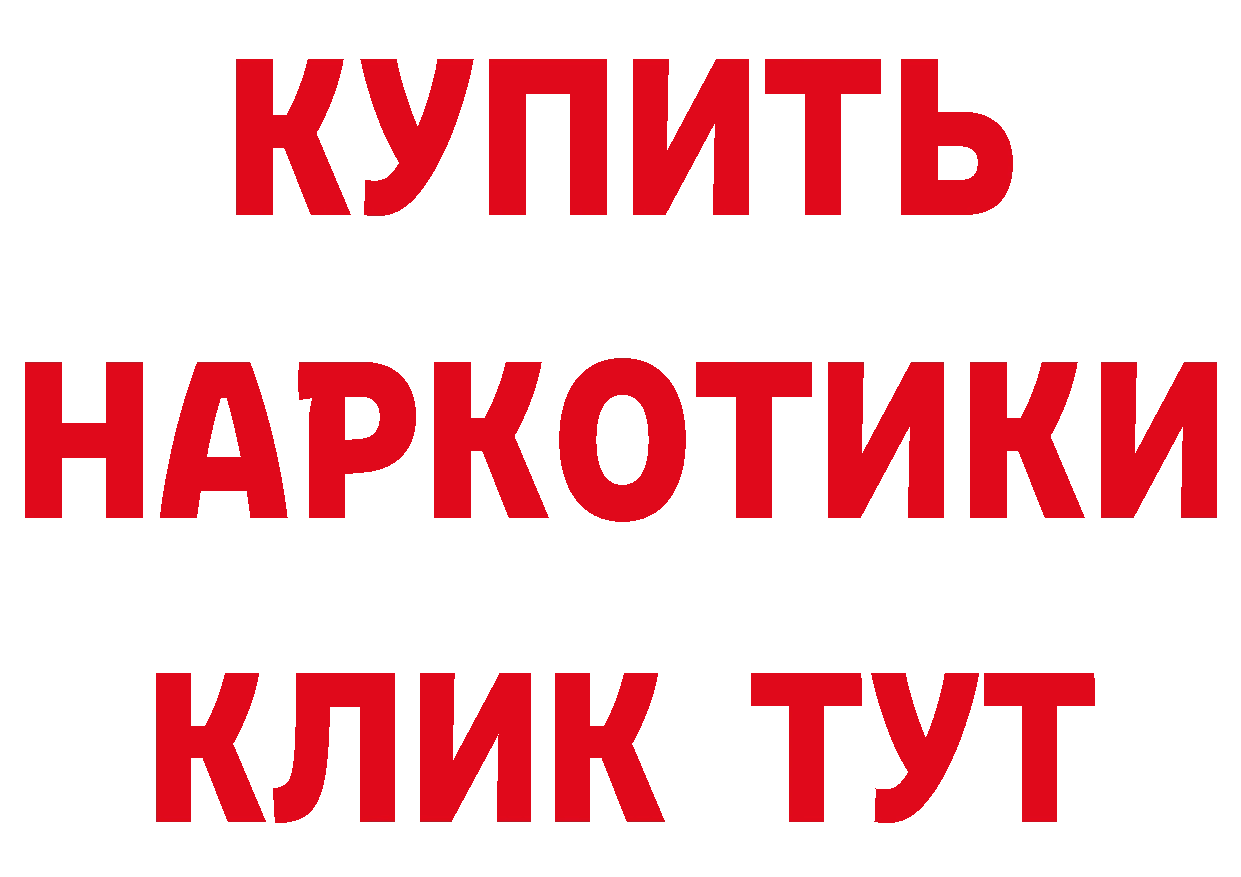 КУПИТЬ НАРКОТИКИ КЛИК ТУТ